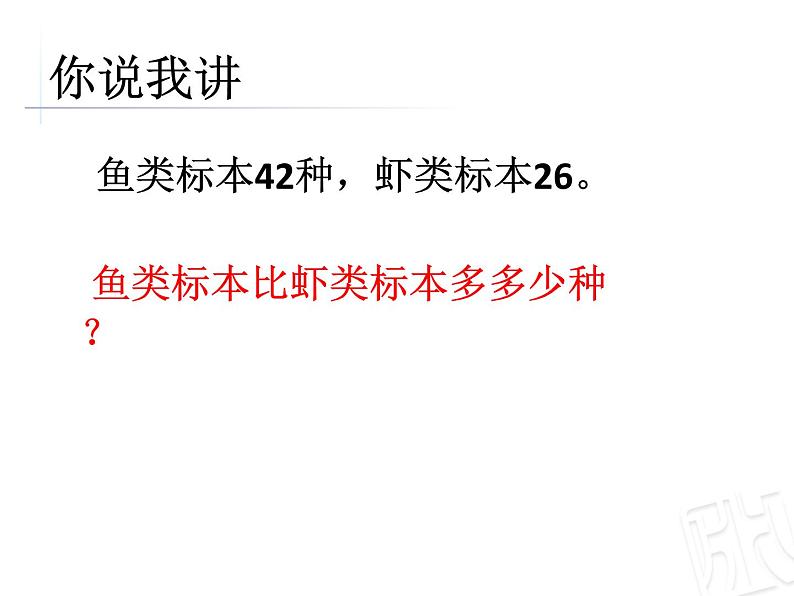 你说我讲

鱼类标本42种，虾类标本26。

鱼类标本比虾类标本多多少种？